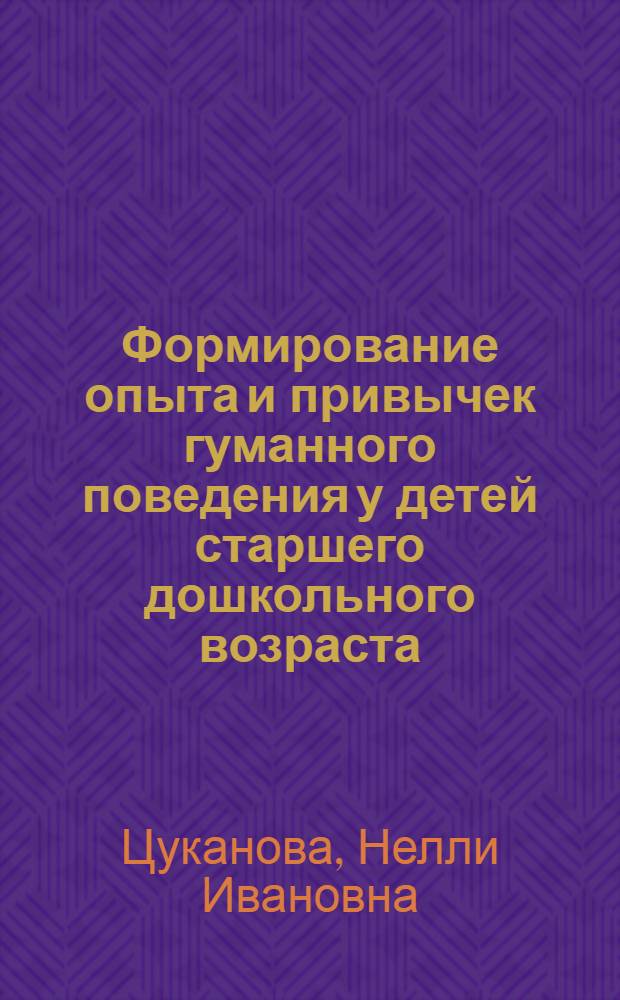 Формирование опыта и привычек гуманного поведения у детей старшего дошкольного возраста

Цуканова, Нелли Ивановна